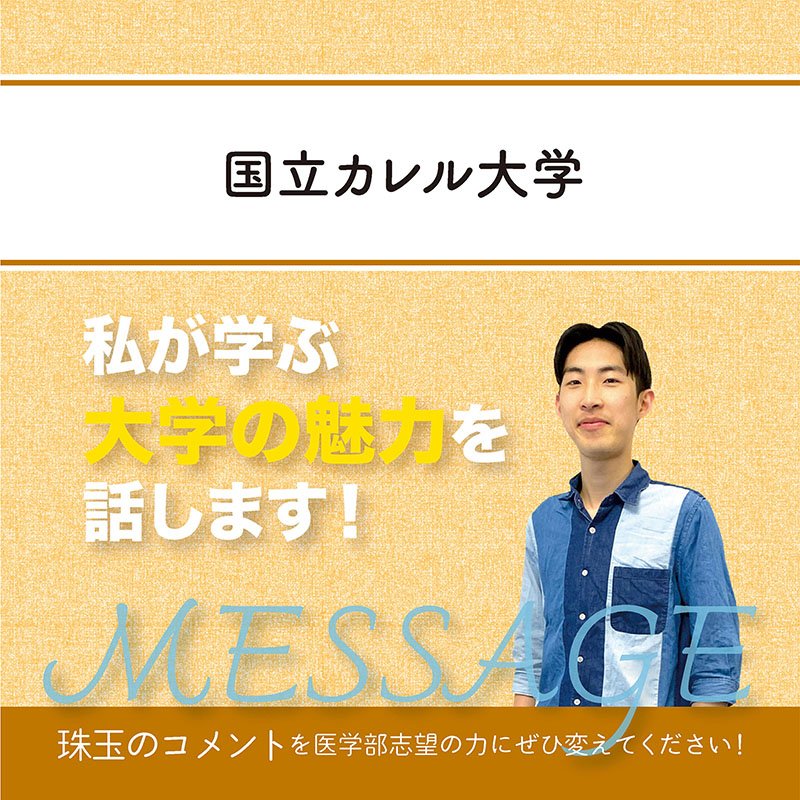 国立カレル大学

私が学ぶ
大学の魅力を
話します！

MESSAGE

珠玉のコメントを医学部志望の力にぜひ変えてください！